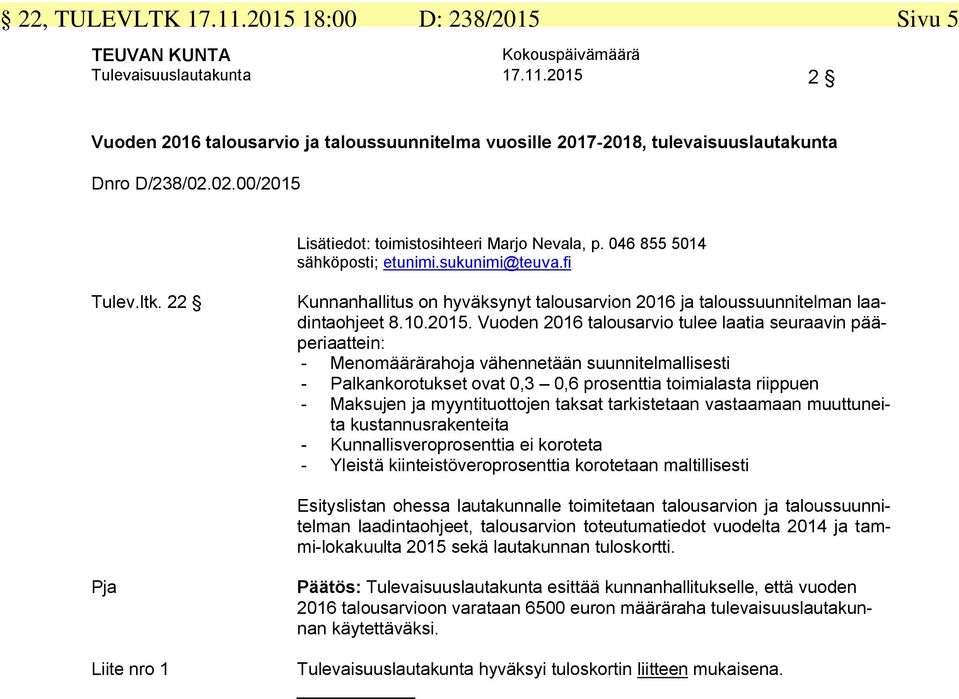 § 22, TULEVLTK 17.11.2015 18:00 D: 238/2015 Sivu 5

TEUVAN KUNTA
Tulevaisuuslautakunta

Kokouspäivämäärä
17.11.2015

2 §

Vuoden 2016 talousarvio ja taloussuunnitelma vuosille 2017-2018, tulevaisuuslautakunta

Dnro D/238/02.02.00/2015

Lisätiedot: toimistosihteeri Marjo Nevala, p. 046 855 5014
sähköposti; etunimi.sukunimi@teuva.fi

Tulev.ltk. 22 §

Kunnanhallitus on hyväksynyt talousarvion 2016 ja taloussuunnitelman laadintaohjeet 8.10.2015. Vuoden 2016 talousarvio tulee laatia seuraavin pääperiaattein:
- Menomäärärahoja vähennetään suunnitelmallisesti
- Palkankorotukset ovat 0,3 – 0,6 prosenttia toimialasta riippuen
- Maksujen ja myyntituottojen taksat tarkistetaan vastaamaan muuttuneita kustannusrakenteita
- Kunnallisveroprosenttia ei koroteta
- Yleistä kiinteistöveroprosenttia korotetaan maltillisesti

Esityslistan ohessa lautakunnalle toimitetaan talousarvion ja taloussuunnitelman laadintaohjeet, talousarvion toteutumatiedot vuodelta 2014 ja tammi-lokakuulta 2015 sekä lautakunnan tuloskortti.

Pja

Päätös: Tulevaisuuslautakunta esittää kunnanhallitukselle, että vuoden 2016 talousarvioon varataan 6500 euron määräraha tulevaisuuslautakunnan käytettäväksi.

Liite nro 1

Tulevaisuuslautakunta hyväksyi tuloskortin liitteen mukaisena.